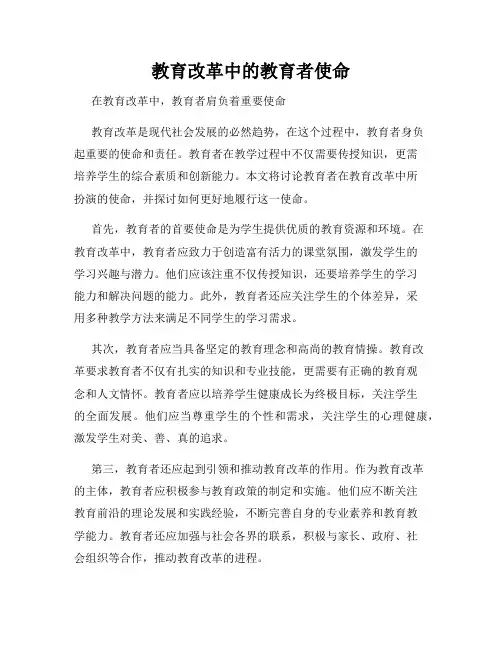 教育改革中的教育者使命

在教育改革中，教育者肩负着重要使命

教育改革是现代社会发展的必然趋势，在这个过程中，教育者身负起重要的使命和责任。教育者在教学过程中不仅需要传授知识，更需培养学生的综合素质和创新能力。本文将讨论教育者在教育改革中所扮演的使命，并探讨如何更好地履行这一使命。

首先，教育者的首要使命是为学生提供优质的教育资源和环境。在教育改革中，教育者应致力于创造富有活力的课堂氛围，激发学生的学习兴趣与潜力。他们应该注重不仅传授知识，还要培养学生的学习能力和解决问题的能力。此外，教育者还应关注学生的个体差异，采用多种教学方法来满足不同学生的学习需求。

其次，教育者应当具备坚定的教育理念和高尚的教育情操。教育改革要求教育者不仅有扎实的知识和专业技能，更需要有正确的教育观念和人文情怀。教育者应以培养学生健康成长为终极目标，关注学生的全面发展。他们应当尊重学生的个性和需求，关注学生的心理健康，激发学生对美、善、真的追求。

第三，教育者还应起到引领和推动教育改革的作用。作为教育改革的主体，教育者应积极参与教育政策的制定和实施。他们应不断关注教育前沿的理论发展和实践经验，不断完善自身的专业素养和教育教学能力。教育者还应加强与社会各界的联系，积极与家长、政府、社会组织等合作，推动教育改革的进程。